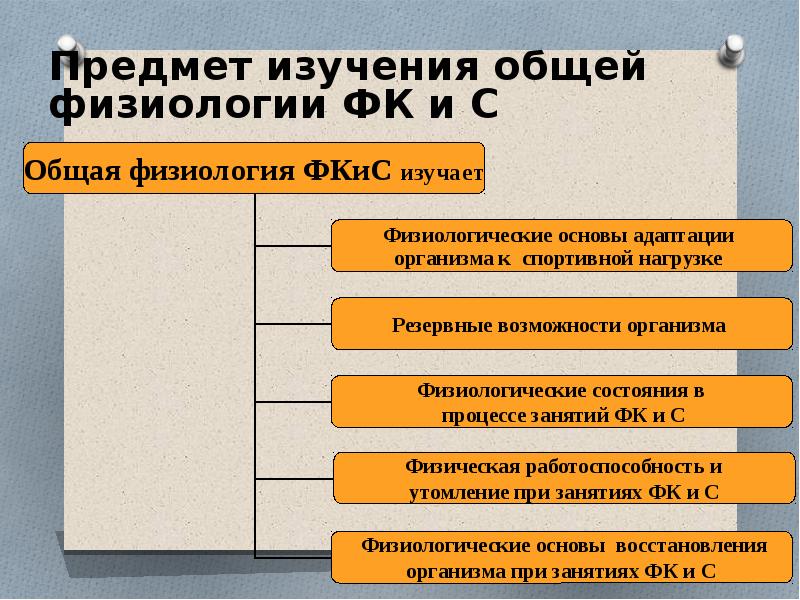 Предмет изучения общей физиологии ФК и С

Общая физиология ФКиС изучает

Физиологические основы адаптации организма к спортивной нагрузке

Резервные возможности организма

Физиологические состояния в процессе занятий ФК и С

Физическая работоспособность и утомление при занятиях ФК и С

Физиологические основы восстановления организма при занятиях ФК и С